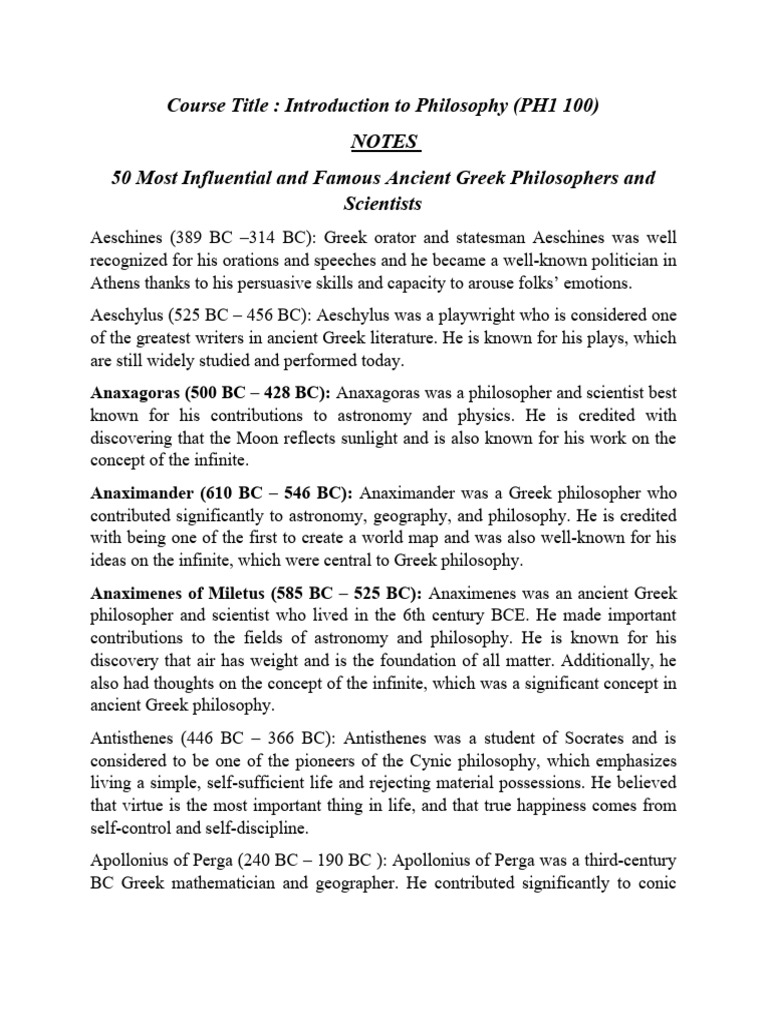 Course Title : Introduction to Philosophy (PH1 100)

NOTES

50 Most Influential and Famous Ancient Greek Philosophers and Scientists

Aeschines (389 BC –314 BC): Greek orator and statesman Aeschines was well recognized for his orations and speeches and he became a well-known politician in Athens thanks to his persuasive skills and capacity to arouse folks' emotions.

Aeschylus (525 BC – 456 BC): Aeschylus was a playwright who is considered one of the greatest writers in ancient Greek literature. He is known for his plays, which are still widely studied and performed today.

Anaxagoras (500 BC – 428 BC): Anaxagoras was a philosopher and scientist best known for his contributions to astronomy and physics. He is credited with discovering that the Moon reflects sunlight and is also known for his work on the concept of the infinite.

Anaximander (610 BC – 546 BC): Anaximander was a Greek philosopher who contributed significantly to astronomy, geography, and philosophy. He is credited with being one of the first to create a world map and was also well-known for his ideas on the infinite, which were central to Greek philosophy.

Anaximenes of Miletus (585 BC – 525 BC): Anaximenes was an ancient Greek philosopher and scientist who lived in the 6th century BCE. He made important contributions to the fields of astronomy and philosophy. He is known for his discovery that air has weight and is the foundation of all matter. Additionally, he also had thoughts on the concept of the infinite, which was a significant concept in ancient Greek philosophy.

Antisthenes (446 BC – 366 BC): Antisthenes was a student of Socrates and is considered to be one of the pioneers of the Cynic philosophy, which emphasizes living a simple, self-sufficient life and rejecting material possessions. He believed that virtue is the most important thing in life, and that true happiness comes from self-control and self-discipline.

Apollonius of Perga (240 BC – 190 BC ): Apollonius of Perga was a third-century BC Greek mathematician and geographer. He contributed significantly to conic